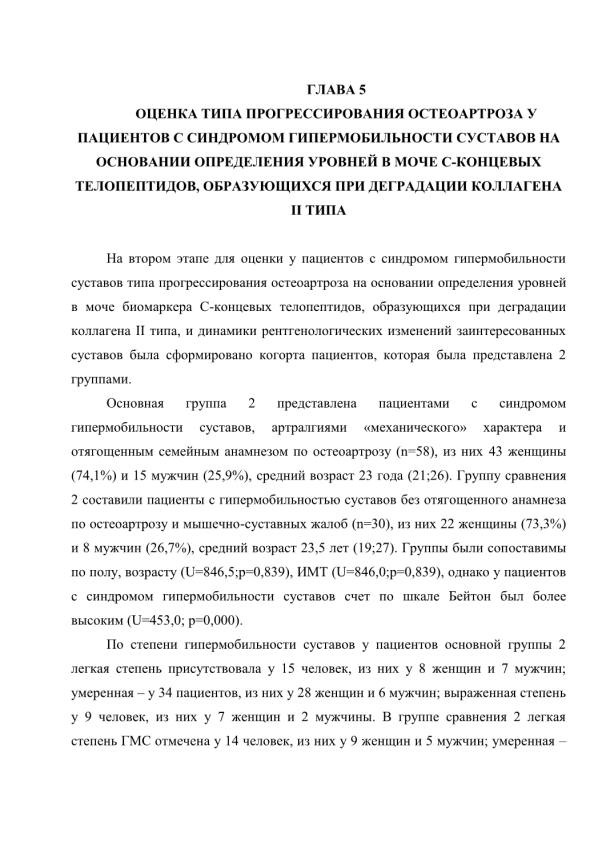 ГЛАВА 5

ОЦЕНКА ТИПА ПРОГРЕССИРОВАНИЯ ОСТЕОАРТРОЗА У ПАЦИЕНТОВ С СИНДРОМОМ ГИПЕРМОБИЛЬНОСТИ СУСТАВОВ НА ОСНОВАНИИ ОПРЕДЕЛЕНИЯ УРОВНЕЙ В МОЧЕ С-КОНЦЕВЫХ ТЕЛОПЕПТИДОВ, ОБРАЗУЮЩИХСЯ ПРИ ДЕГРАДАЦИИ КОЛЛАГЕНА II ТИПА

На втором этапе для оценки у пациентов с синдромом гипермобильности суставов типа прогрессирования остеоартроза на основании определения уровней в моче биомаркера С-концевых телопептидов, образующихся при деградации коллагена II типа, и динамики рентгенологических изменений заинтересованных суставов была сформировано когорта пациентов, которая была представлена 2 группами.

Основная группа 2 представлена пациентами с синдромом гипермобильности суставов, артралгиями «механического» характера и отягощенным семейным анамнезом по остеоартрозу (n=58), из них 43 женщины (74,1%) и 15 мужчин (25,9%), средний возраст 23 года (21;26). Группу сравнения 2 составили пациенты с гипермобильностью суставов без отягощенного анамнеза по остеоартрозу и мышечно-суставных жалоб (n=30), из них 22 женщины (73,3%) и 8 мужчин (26,7%), средний возраст 23,5 лет (19;27). Группы были сопоставимы по полу, возрасту (U=846,5;p=0,839), ИМТ (U=846,0;p=0,839), однако у пациентов с синдромом гипермобильности суставов счет по шкале Бейтон был более высоким (U=453,0; p=0,000).

По степени гипермобильности суставов у пациентов основной группы 2 легкая степень присутствовала у 15 человек, из них у 8 женщин и 7 мужчин; умеренная – у 34 пациентов, из них у 28 женщин и 6 мужчин; выраженная степень у 9 человек, из них у 7 женщин и 2 мужчины. В группе сравнения 2 легкая степень ГМС отмечена у 14 человек, из них у 9 женщин и 5 мужчин; умеренная –